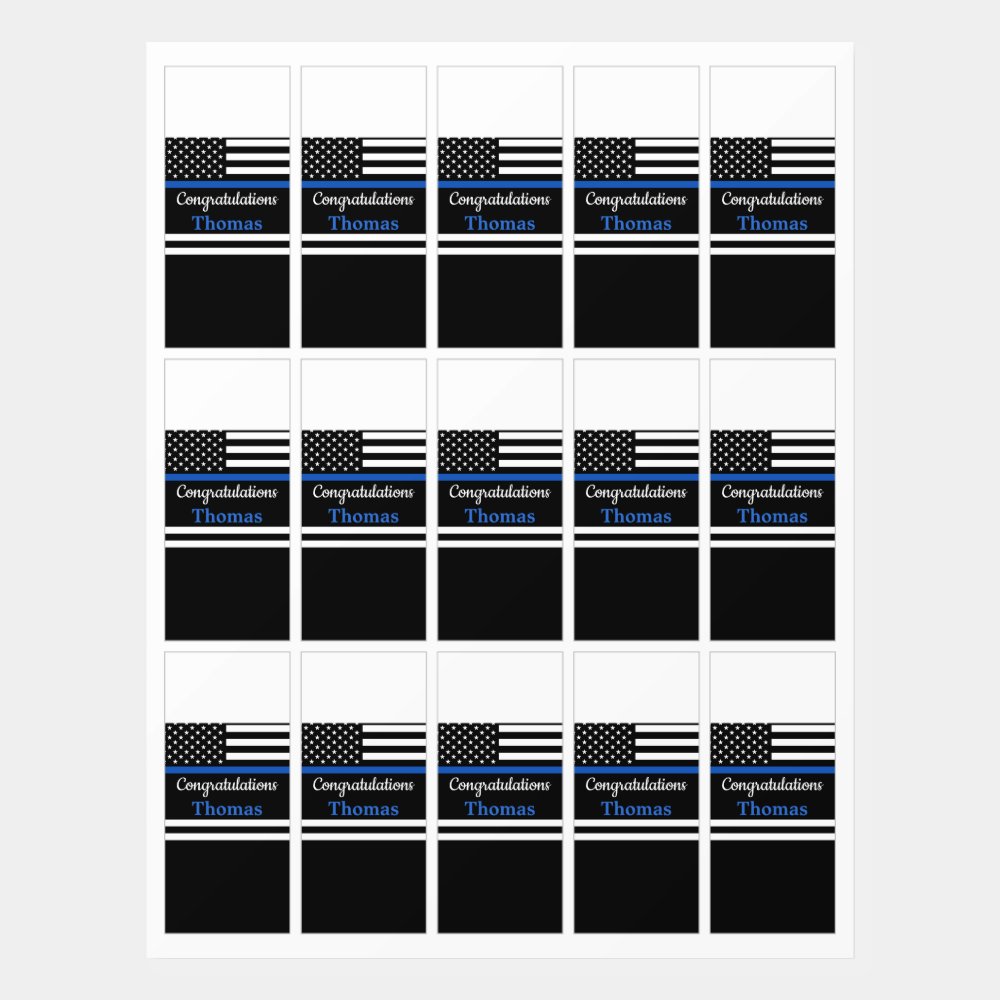 Congratulations
Thomas

Congratulations
Thomas

Congratulations
Thomas

Congratulations
Thomas

Congratulations
Thomas

Congratulations
Thomas

Congratulations
Thomas

Congratulations
Thomas

Congratulations
Thomas

Congratulations
Thomas

Congratulations
Thomas

Congratulations
Thomas

Congratulations
Thomas

Congratulations
Thomas

Congratulations
Thomas